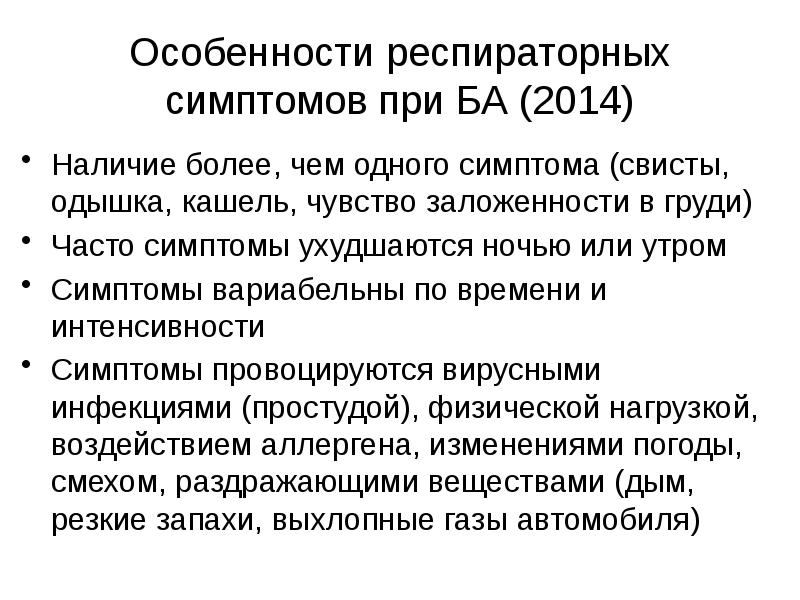 Особенности респираторных симптомов при БА (2014)

• Наличие более, чем одного симптома (свисты, одышка, кашель, чувство заложенности в груди)
• Часто симптомы ухудшаются ночью или утром
• Симптомы вариабельны по времени и интенсивности
• Симптомы провоцируются вирусными инфекциями (простудой), физической нагрузкой, воздействием аллергена, изменениями погоды, смехом, раздражающими веществами (дым, резкие запахи, выхлопные газы автомобиля)